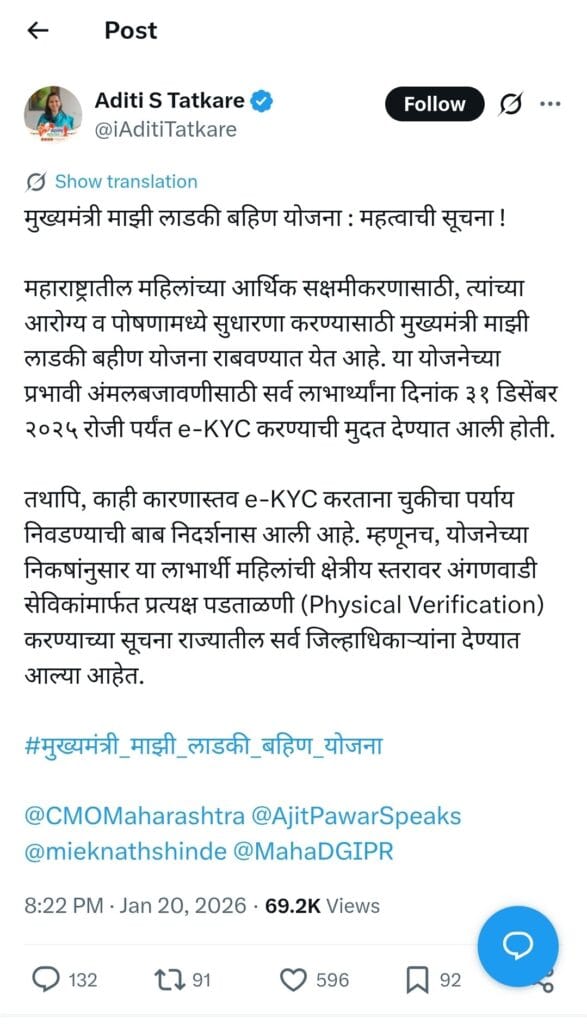 Post

Aditi S Tatkare
@iAditiTatkare

Follow

Show translation

मुख्यमंत्री माझी लाडकी बहिण योजना : महत्वाची सूचना !

महाराष्ट्रातील महिलांच्या आर्थिक सक्षमीकरणासाठी, त्यांच्या आरोग्य व पोषणामध्ये सुधारणा करण्यासाठी मुख्यमंत्री माझी लाडकी बहीण योजना राबवण्यात येत आहे. या योजनेच्या प्रभावी अंमलबजावणीसाठी सर्व लाभार्थ्यांना दिनांक ३१ डिसेंबर २०२५ रोजी पर्यंत e-KYC करण्याची मुदत देण्यात आली होती.

तथापि, काही कारणास्तव e-KYC करताना चुकीचा पर्याय निवडण्याची बाब निदर्शनास आली आहे. म्हणूनच, योजनेच्या निकषांनुसार या लाभार्थी महिलांची क्षेत्रीय स्तरावर अंगणवाडी सेविकांमार्फत प्रत्यक्ष पडताळणी (Physical Verification) करण्याच्या सूचना राज्यातील सर्व जिल्हाधिकाऱ्यांना देण्यात आल्या आहेत.

#मुख्यमंत्री_माझी_लाडकी_बहिण_योजना

@CMOMaharashtra @AjitPawarSpeaks @mieknathshinde @MahaDGIPR

8:22 PM · Jan 20, 2026 · 69.2K Views

132 91 596 92